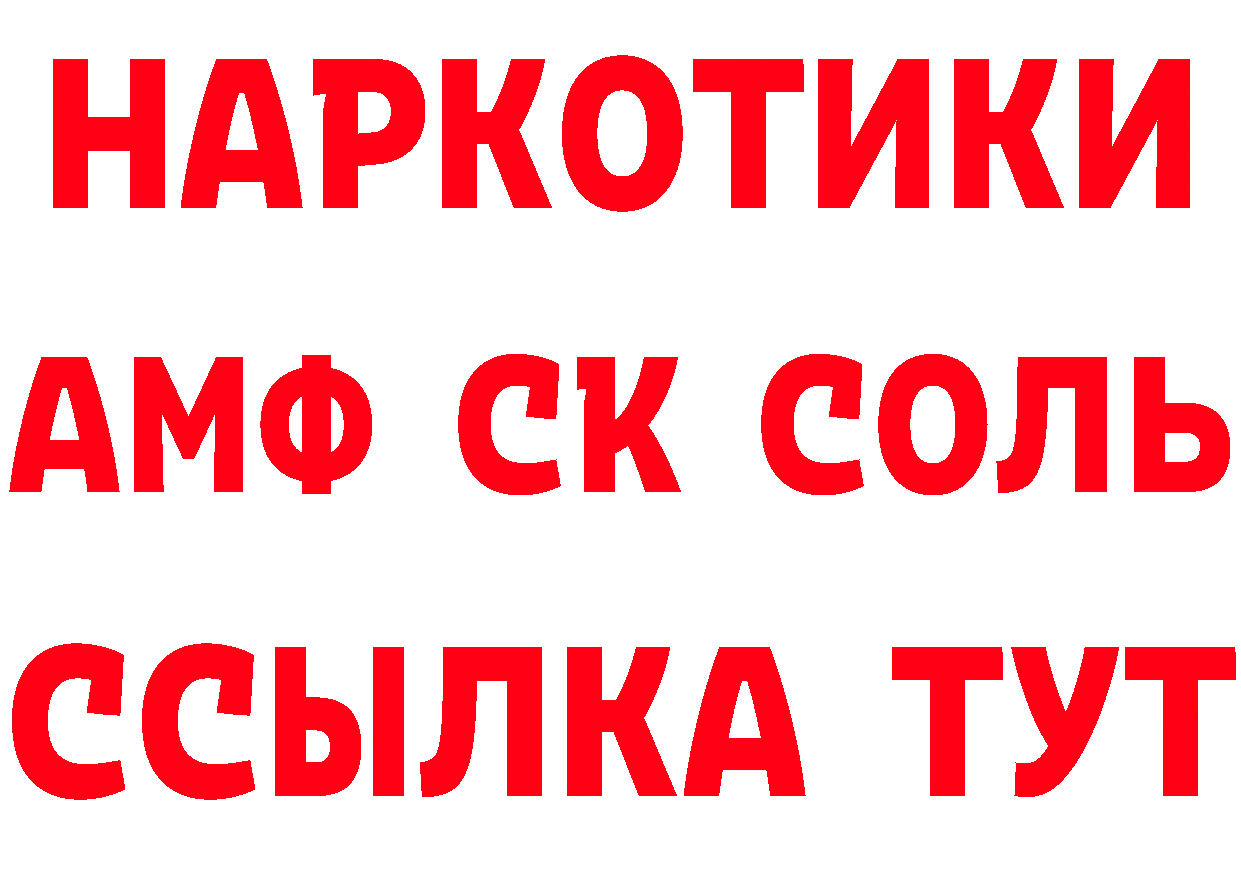 НАРКОТИКИ

АМФ СК СОЛЬ

ССЫЛКА ТУТ